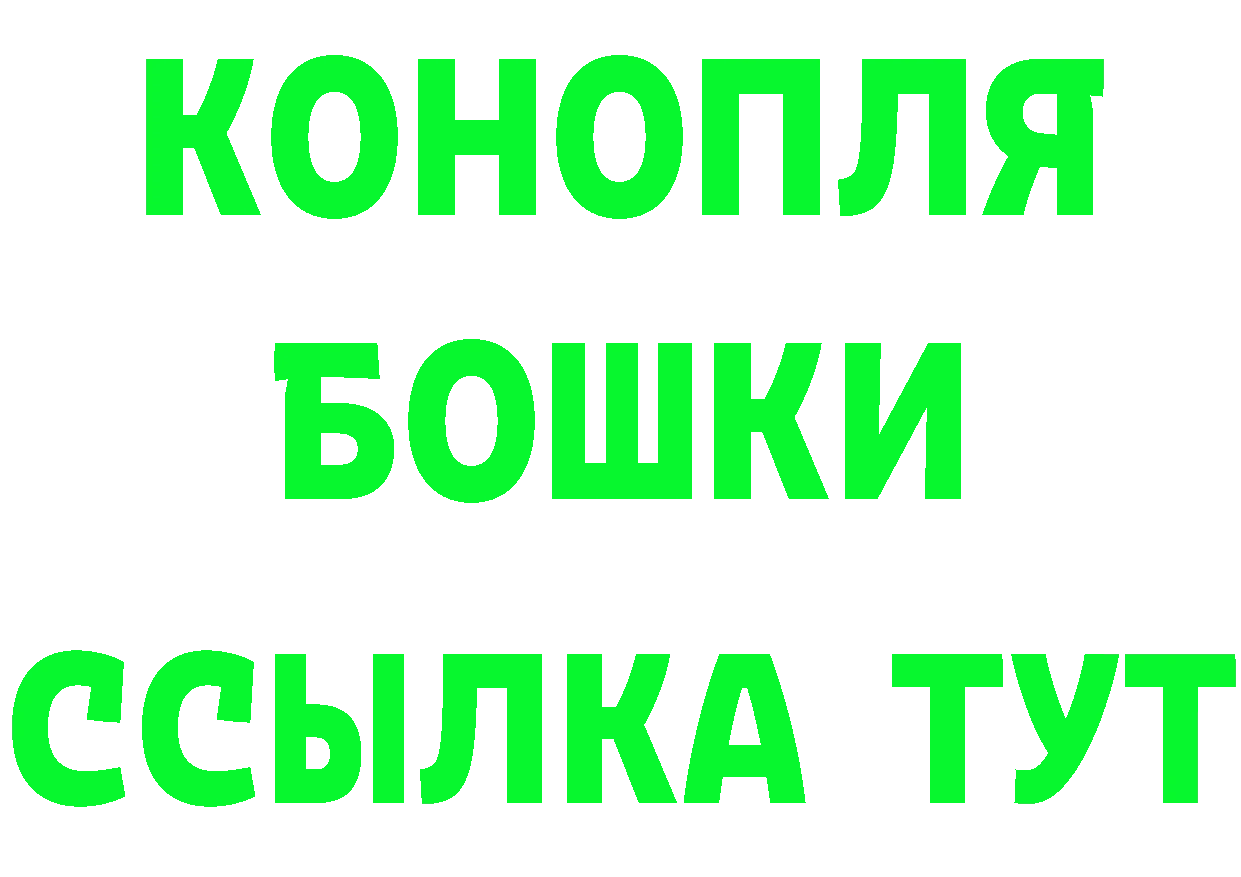 КОНОПЛЯ
БОШКИ
ССЫЛКА ТУТ